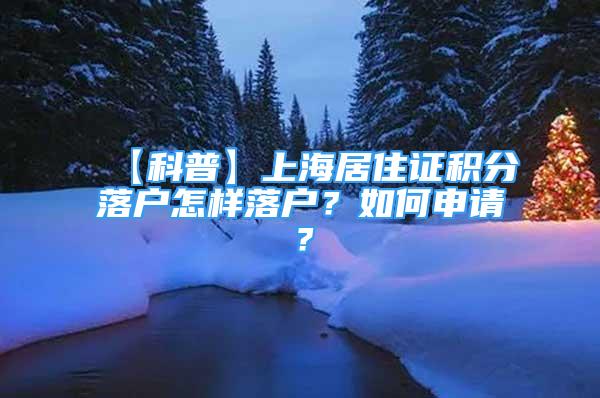 【科普】上海居住证积分落户怎样落户？如何申请？